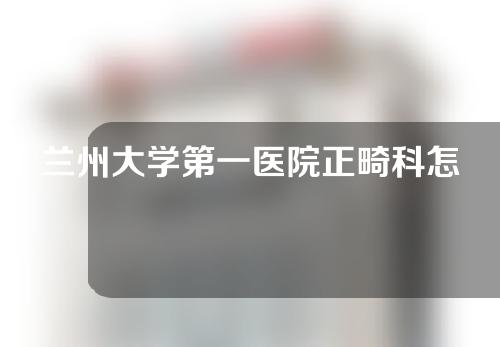 兰州大学第一医院正畸科怎